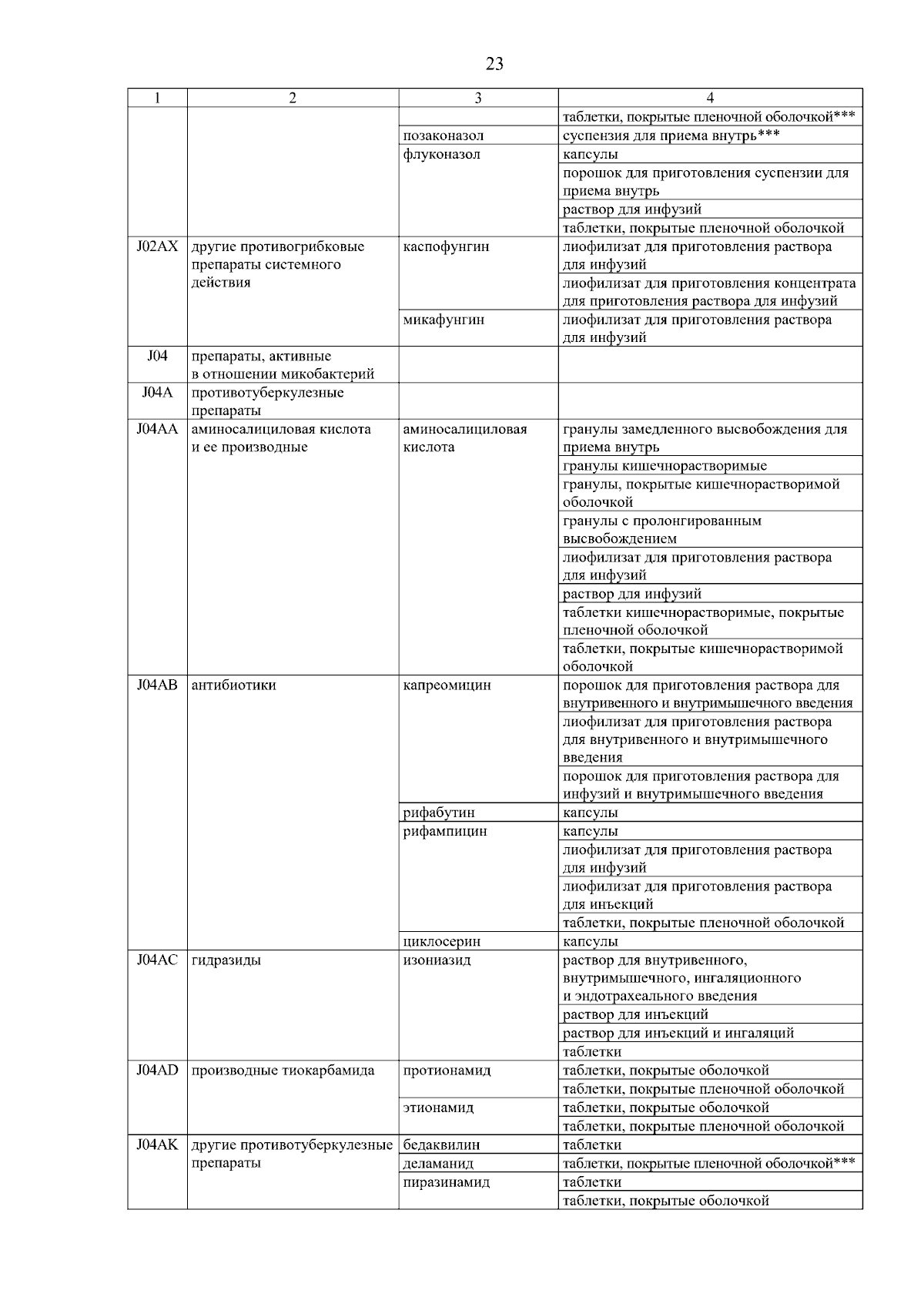 23

| 1 | 2 | 3 | 4 |
|---|---|---|---|
| | | | таблетки, покрытые пленочной оболочкой*** |
| | | позаконазол | суспензия для приема внутрь*** |
| | | флуконазол | капсулы |
| | | | порошок для приготовления суспензии для приема внутрь |
| | | | раствор для инфузий |
| | | | таблетки, покрытые пленочной оболочкой |
| J02AX | другие противогрибковые препараты системного действия | каспофунгин | лиофилизат для приготовления раствора для инфузий |
| | | | лиофилизат для приготовления концентрата для приготовления раствора для инфузий |
| | | микафунгин | лиофилизат для приготовления раствора для инфузий |
| J04 | препараты, активные в отношении микобактерий | | |
| J04A | противотуберкулезные препараты | | |
| J04AA | аминосалициловая кислота и ее производные | аминосалициловая кислота | гранулы замедленного высвобождения для приема внутрь |
| | | | гранулы кишечнорастворимые |
| | | | гранулы, покрытые кишечнорастворимой оболочкой |
| | | | гранулы с пролонгированным высвобождением |
| | | | лиофилизат для приготовления раствора для инфузий |
| | | | раствор для инфузий |
| | | | таблетки кишечнорастворимые, покрытые пленочной оболочкой |
| | | | таблетки, покрытые кишечнорастворимой оболочкой |
| J04AB | антибиотики | капреомицин | порошок для приготовления раствора для внутривенного и внутримышечного введения |
| | | | лиофилизат для приготовления раствора для внутривенного и внутримышечного введения |
| | | | порошок для приготовления раствора для инфузий и внутримышечного введения |
| | | рифабутин | капсулы |
| | | рифампицин | капсулы |
| | | | лиофилизат для приготовления раствора для инфузий |
| | | | лиофилизат для приготовления раствора для инъекций |
| | | | таблетки, покрытые пленочной оболочкой |
| | | циклосерин | капсулы |
| J04AC | гидразиды | изониазид | раствор для внутривенного, внутримышечного, ингаляционного и эндотрахеального введения |
| | | | раствор для инъекций |
| | | | раствор для инъекций и ингаляций |
| | | | таблетки |
| J04AD | производные тиокарбамида | протионамид | таблетки, покрытые оболочкой |
| | | | таблетки, покрытые пленочной оболочкой |
| | | этионамид | таблетки, покрытые оболочкой |
| | | | таблетки, покрытые пленочной оболочкой |
| J04AK | другие противотуберкулезные препараты | бедаквилин | таблетки |
| | | деламанид | таблетки, покрытые пленочной оболочкой*** |
| | | пиразинамид | таблетки |
| | | | таблетки, покрытые оболочкой |